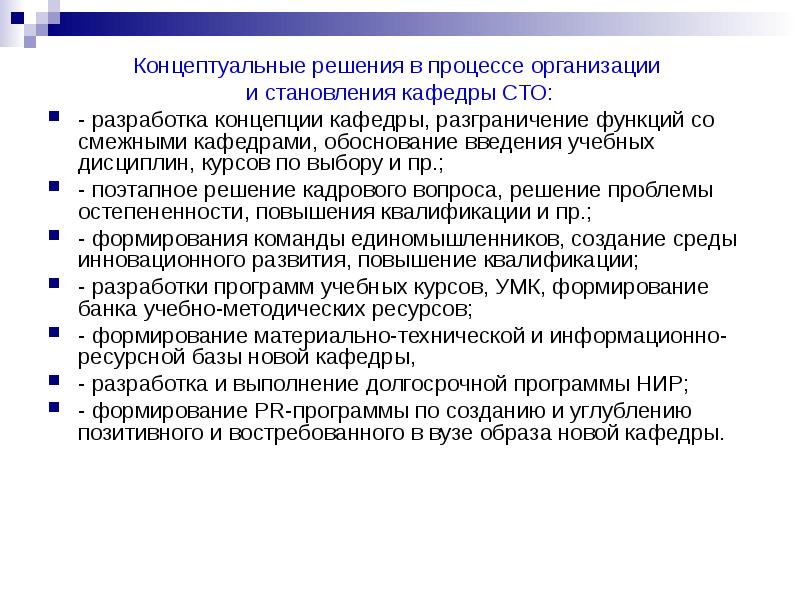 Концептуальные решения в процессе организации и становления кафедры СТО:

- разработка концепции кафедры, разграничение функций со смежными кафедрами, обоснование введения учебных дисциплин, курсов по выбору и пр.;
- поэтапное решение кадрового вопроса, решение проблемы остепененности, повышения квалификации и пр.;
- формирования команды единомышленников, создание среды инновационного развития, повышение квалификации;
- разработки программ учебных курсов, УМК, формирование банка учебно-методических ресурсов;
- формирование материально-технической и информационно-ресурсной базы новой кафедры,
- разработка и выполнение долгосрочной программы НИР;
- формирование PR-программы по созданию и углублению позитивного и востребованного в вузе образа новой кафедры.